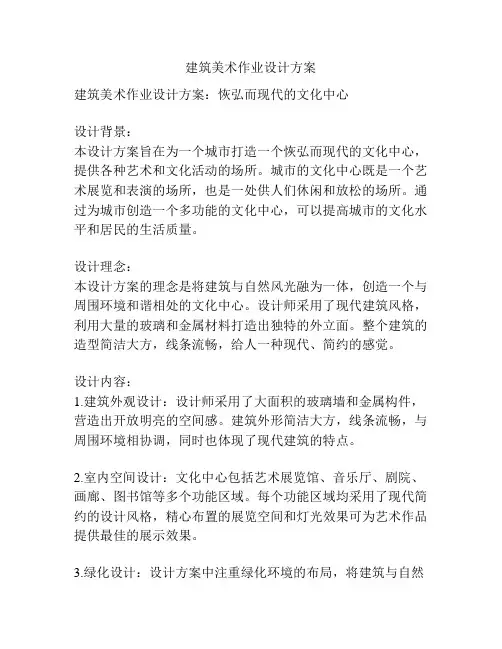 建筑美术作业设计方案

建筑美术作业设计方案：恢弘而现代的文化中心

设计背景：
本设计方案旨在为一个城市打造一个恢弘而现代的文化中心，提供各种艺术和文化活动的场所。城市的文化中心既是一个艺术展览和表演的场所，也是一处供人们休闲和放松的场所。通过为城市创造一个多功能的文化中心，可以提高城市的文化水平和居民的生活质量。

设计理念：
本设计方案的理念是将建筑与自然风光融为一体，创造一个与周围环境和谐相处的文化中心。设计师采用了现代建筑风格，利用大量的玻璃和金属材料打造出独特的外立面。整个建筑的造型简洁大方，线条流畅，给人一种现代、简约的感觉。

设计内容：
1.建筑外观设计：设计师采用了大面积的玻璃墙和金属构件，营造出开放明亮的空间感。建筑外形简洁大方，线条流畅，与周围环境相协调，同时也体现了现代建筑的特点。

2.室内空间设计：文化中心包括艺术展览馆、音乐厅、剧院、画廊、图书馆等多个功能区域。每个功能区域均采用了现代简约的设计风格，精心布置的展览空间和灯光效果可为艺术作品提供最佳的展示效果。

3.绿化设计：设计方案中注重绿化环境的布局，将建筑与自然